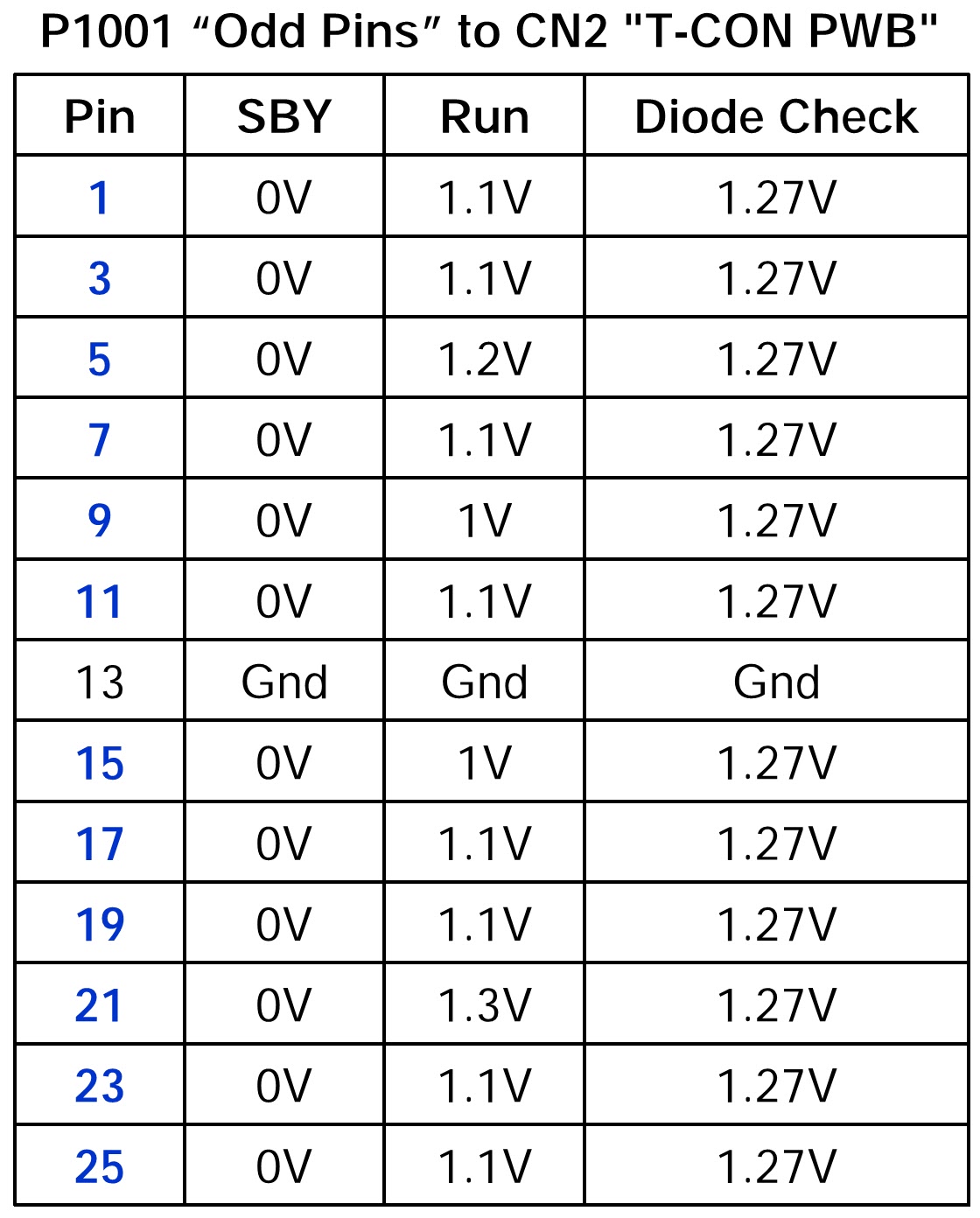 P1001 "Odd Pins" to CN2 "T-CON PWB"

| Pin | SBY | Run | Diode Check |
|---|---|---|---|
| 1 | 0V | 1.1V | 1.27V |
| 3 | 0V | 1.1V | 1.27V |
| 5 | 0V | 1.2V | 1.27V |
| 7 | 0V | 1.1V | 1.27V |
| 9 | 0V | 1V | 1.27V |
| 11 | 0V | 1.1V | 1.27V |
| 13 | Gnd | Gnd | Gnd |
| 15 | 0V | 1V | 1.27V |
| 17 | 0V | 1.1V | 1.27V |
| 19 | 0V | 1.1V | 1.27V |
| 21 | 0V | 1.3V | 1.27V |
| 23 | 0V | 1.1V | 1.27V |
| 25 | 0V | 1.1V | 1.27V |